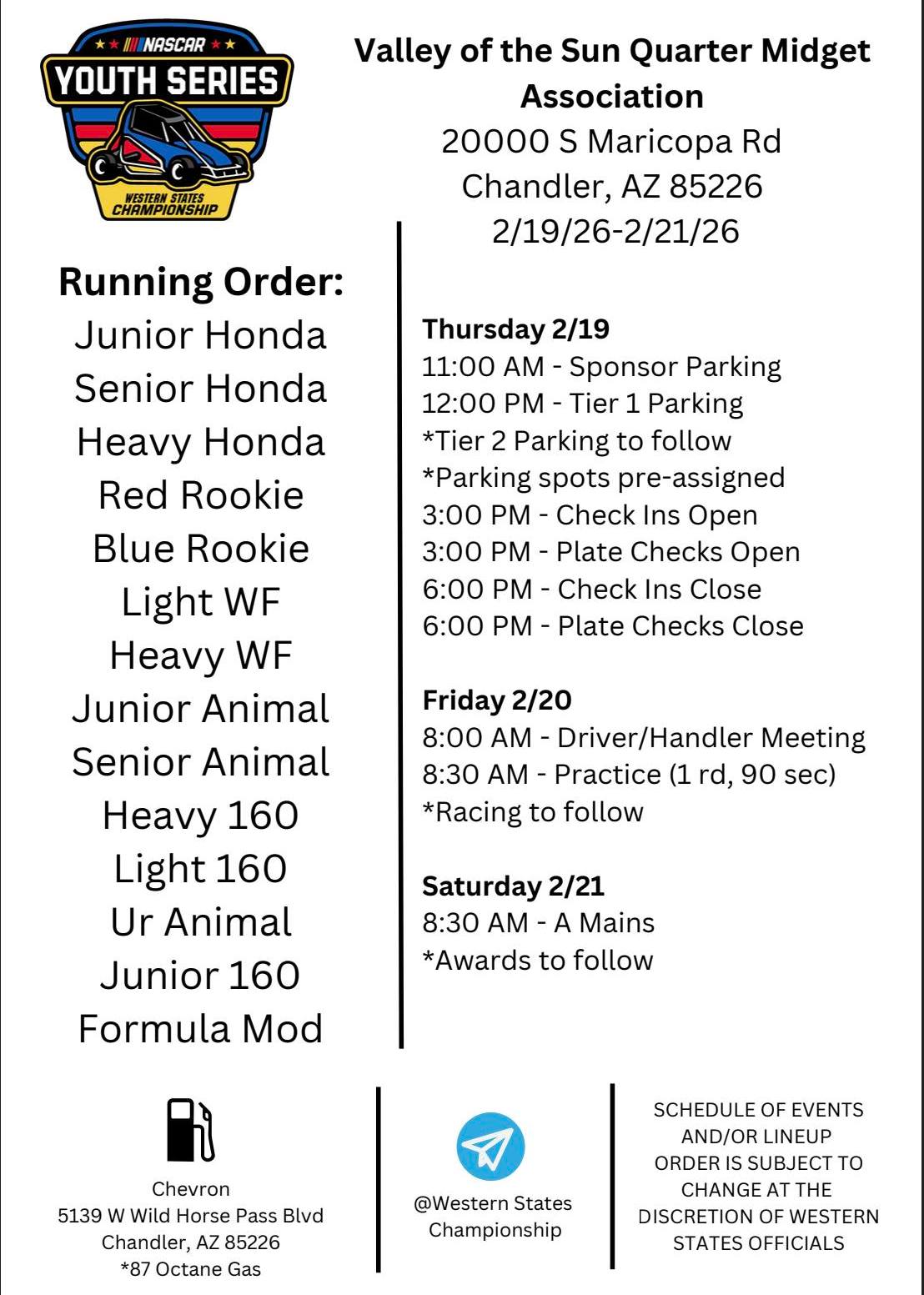 NASCAR
YOUTH SERIES
WESTERN STATES CHAMPIONSHIP

Valley of the Sun Quarter Midget Association
20000 S Maricopa Rd
Chandler, AZ 85226
2/19/26-2/21/26

Running Order:
Junior Honda
Senior Honda
Heavy Honda
Red Rookie
Blue Rookie
Light WF
Heavy WF
Junior Animal
Senior Animal
Heavy 160
Light 160
Ur Animal
Junior 160
Formula Mod

Thursday 2/19
11:00 AM - Sponsor Parking
12:00 PM - Tier 1 Parking
*Tier 2 Parking to follow
*Parking spots pre-assigned
3:00 PM - Check Ins Open
3:00 PM - Plate Checks Open
6:00 PM - Check Ins Close
6:00 PM - Plate Checks Close

Friday 2/20
8:00 AM - Driver/Handler Meeting
8:30 AM - Practice (1 rd, 90 sec)
*Racing to follow

Saturday 2/21
8:30 AM - A Mains
*Awards to follow

Chevron
5139 W Wild Horse Pass Blvd
Chandler, AZ 85226
*87 Octane Gas

@Western States Championship

SCHEDULE OF EVENTS AND/OR LINEUP ORDER IS SUBJECT TO CHANGE AT THE DISCRETION OF WESTERN STATES OFFICIALS